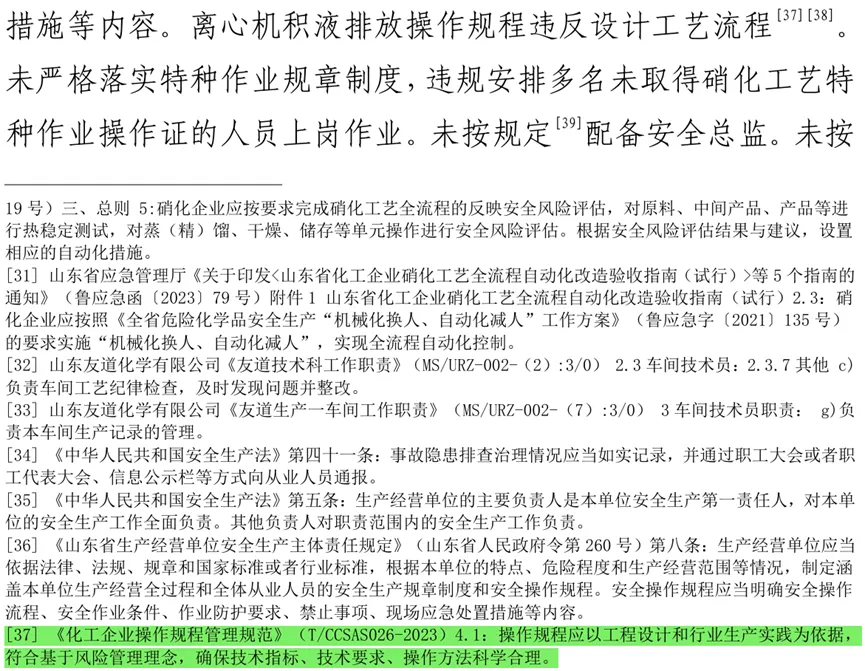 措施等内容。离心机积液排放操作规程违反设计工艺流程$^{[37][38]}$。未严格落实特种作业规章制度，违规安排多名未取得硝化工艺特种作业操作证的人员上岗作业。未按规定$^{[39]}$配备安全总监。未按

19 号）三、总则 5:硝化企业应按要求完成硝化工艺全流程的反映安全风险评估，对原料、中间产品、产品等进行热稳定测试，对蒸（精）馏、干燥、储存等单元操作进行安全风险评估。根据安全风险评估结果与建议，设置相应的自动化措施。

[31] 山东省应急管理厅《关于印发<山东省化工企业硝化工艺全流程自动化改造验收指南（试行）>等 5 个指南的通知》（鲁应急函〔2023〕79 号）附件 1 山东省化工企业硝化工艺全流程自动化改造验收指南（试行）2.3：硝化企业应按照《全省危险化学品安全生产“机械化换人、自动化减人”工作方案》（鲁应急字〔2021〕135 号）的要求实施“机械化换人、自动化减人”，实现全流程自动化控制。

[32] 山东友道化学有限公司《友道技术科工作职责》（MS/URZ-002-（2）:3/0） 2.3 车间技术员：2.3.7 其他 c）负责车间工艺纪律检查，及时发现问题并整改。

[33] 山东友道化学有限公司《友道生产一车间工作职责》（MS/URZ-002-（7）:3/0） 3 车间技术员职责： g）负责本车间生产记录的管理。

[34] 《中华人民共和国安全生产法》第四十一条：事故隐患排查治理情况应当如实记录，并通过职工大会或者职工代表大会、信息公示栏等方式向从业人员通报。

[35] 《中华人民共和国安全生产法》第五条：生产经营单位的主要负责人是本单位安全生产第一责任人，对本单位的安全生产工作全面负责。其他负责人对职责范围内的安全生产工作负责。

[36] 《山东省生产经营单位安全生产主体责任规定》（山东省人民政府令第 260 号）第八条：生产经营单位应当依据法律、法规、规章和国家标准或者行业标准，根据本单位的特点、危险程度和生产经营范围等情况，制定涵盖本单位生产经营全过程和全体从业人员的安全生产规章制度和安全操作规程。安全操作规程应当明确安全操作流程、安全作业条件、作业防护要求、禁止事项、现场应急处置措施等内容。

[37] 《化工企业操作规程管理规范》（T/CCSAS026-2023）4.1：操作规程应以工程设计和行业生产实践为依据，符合基于风险管理理念，确保技术指标、技术要求、操作方法科学合理。